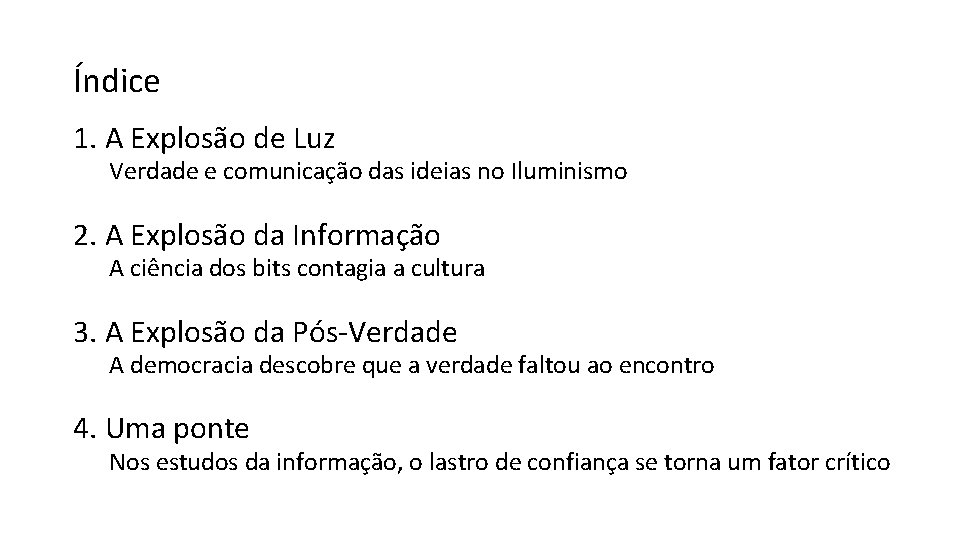 Índice

1. A Explosão de Luz
Verdade e comunicação das ideias no Iluminismo

2. A Explosão da Informação
A ciência dos bits contagia a cultura

3. A Explosão da Pós-Verdade
A democracia descobre que a verdade faltou ao encontro

4. Uma ponte
Nos estudos da informação, o lastro de confiança se torna um fator crítico